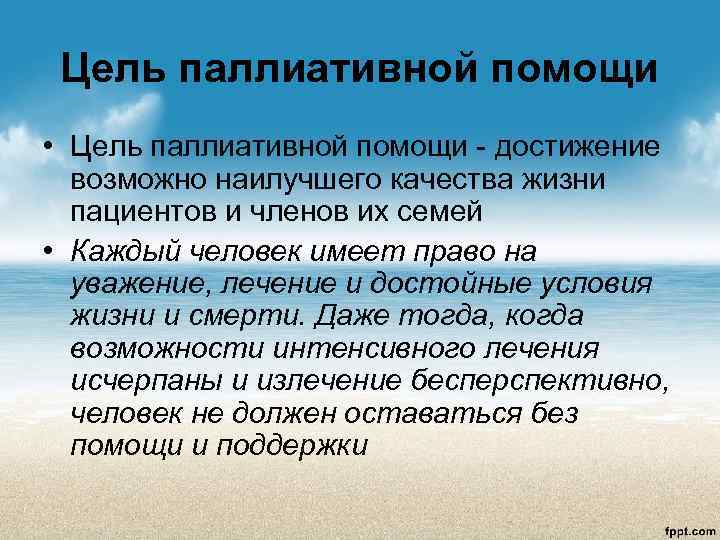 Цель паллиативной помощи

• Цель паллиативной помощи - достижение возможно наилучшего качества жизни пациентов и членов их семей

• Каждый человек имеет право на уважение, лечение и достойные условия жизни и смерти. Даже тогда, когда возможности интенсивного лечения исчерпаны и излечение бесперспективно, человек не должен оставаться без помощи и поддержки

fppt.com